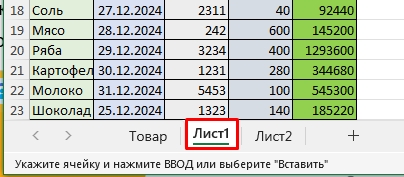 | 18 | Соль | 27.12.2024 | 2311 | 40 | 92440 |
|---|---|---|---|---|---|
| 19 | Мясо | 28.12.2024 | 242 | 600 | 145200 |
| 20 | Ряба | 29.12.2024 | 3234 | 400 | 1293600 |
| 21 | Картофел | 30.12.2024 | 1231 | 280 | 344680 |
| 22 | Молоко | 31.12.2024 | 5453 | 100 | 545300 |
| 23 | Шоколад | 25.12.2024 | 1323 | 140 | 185220 |

< > Товар Лист1 Лист2 +

Укажите ячейку и нажмите ВВОД или выберите "Вставить"